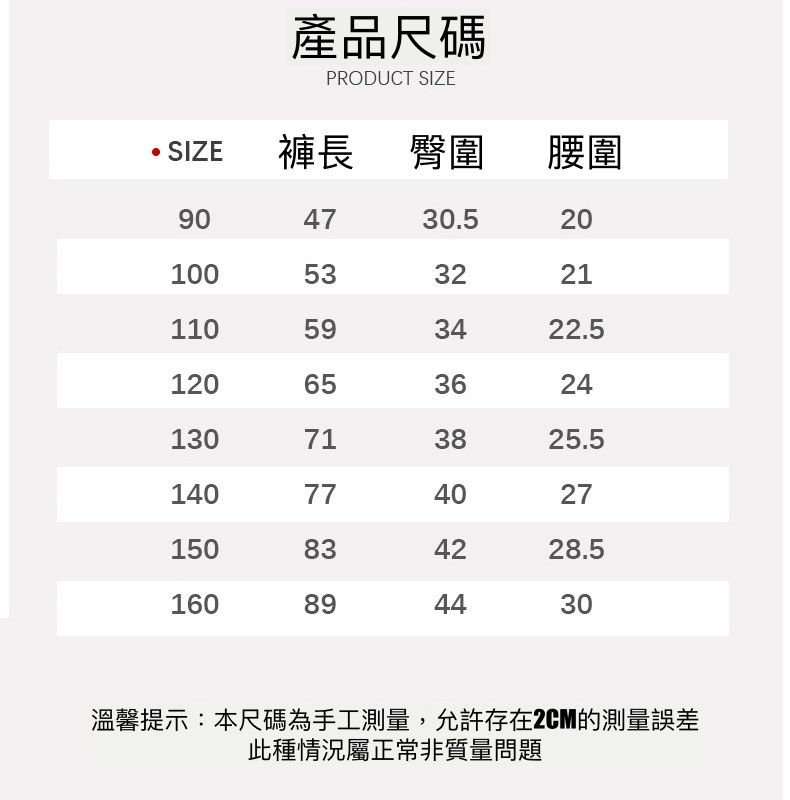 產品尺碼
PRODUCT SIZE

| • SIZE | 褲長 | 臀圍 | 腰圍 |
|---|---|---|---|
| 90 | 47 | 30.5 | 20 |
| 100 | 53 | 32 | 21 |
| 110 | 59 | 34 | 22.5 |
| 120 | 65 | 36 | 24 |
| 130 | 71 | 38 | 25.5 |
| 140 | 77 | 40 | 27 |
| 150 | 83 | 42 | 28.5 |
| 160 | 89 | 44 | 30 |

溫馨提示：本尺碼為手工測量，允許存在2CM的測量誤差
此種情況屬正常非質量問題